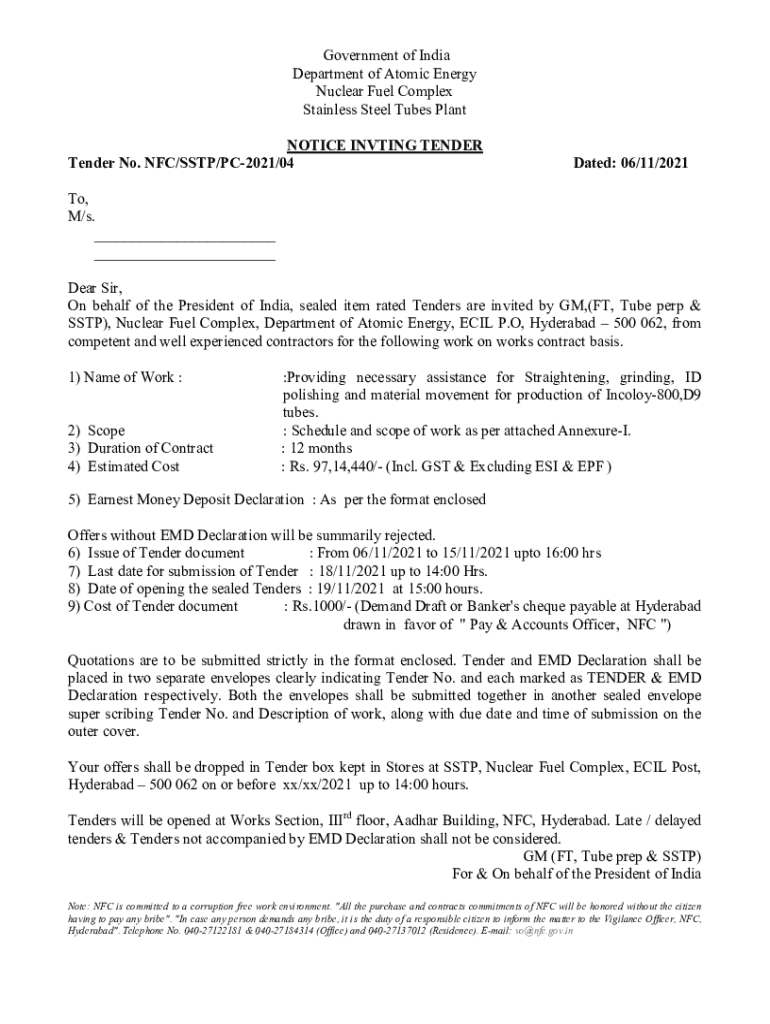 Government of India
Department of Atomic Energy
Nuclear Fuel Complex
Stainless Steel Tubes Plant

NOTICE INVTING TENDER

Tender No. NFC/SSTP/PC-2021/04 Dated: 06/11/2021

To,
M/s.
________________________
________________________

Dear Sir,
On behalf of the President of India, sealed item rated Tenders are invited by GM,(FT, Tube perp & SSTP), Nuclear Fuel Complex, Department of Atomic Energy, ECIL P.O, Hyderabad – 500 062, from competent and well experienced contractors for the following work on works contract basis.

1) Name of Work : :Providing necessary assistance for Straightening, grinding, ID polishing and material movement for production of Incoloy-800,D9 tubes.
2) Scope : Schedule and scope of work as per attached Annexure-I.
3) Duration of Contract : 12 months
4) Estimated Cost : Rs. 97,14,440/- (Incl. GST & Excluding ESI & EPF )

5) Earnest Money Deposit Declaration : As per the format enclosed

Offers without EMD Declaration will be summarily rejected.
6) Issue of Tender document : From 06/11/2021 to 15/11/2021 upto 16:00 hrs
7) Last date for submission of Tender : 18/11/2021 up to 14:00 Hrs.
8) Date of opening the sealed Tenders : 19/11/2021 at 15:00 hours.
9) Cost of Tender document : Rs.1000/- (Demand Draft or Banker's cheque payable at Hyderabad drawn in favor of " Pay & Accounts Officer, NFC ")

Quotations are to be submitted strictly in the format enclosed. Tender and EMD Declaration shall be placed in two separate envelopes clearly indicating Tender No. and each marked as TENDER & EMD Declaration respectively. Both the envelopes shall be submitted together in another sealed envelope super scribing Tender No. and Description of work, along with due date and time of submission on the outer cover.

Your offers shall be dropped in Tender box kept in Stores at SSTP, Nuclear Fuel Complex, ECIL Post, Hyderabad – 500 062 on or before xx/xx/2021 up to 14:00 hours.

Tenders will be opened at Works Section, III$^{rd}$ floor, Aadhar Building, NFC, Hyderabad. Late / delayed tenders & Tenders not accompanied by EMD Declaration shall not be considered.
GM (FT, Tube prep & SSTP)
For & On behalf of the President of India

Note: NFC is committed to a corruption free work environment. "All the purchase and contracts commitments of NFC will be honored without the citizen having to pay any bribe". "In case any person demands any bribe, it is the duty of a responsible citizen to inform the matter to the Vigilance Officer, NFC, Hyderabad". Telephone No. 040-27122181 & 040-27184314 (Office) and 040-27137012 (Residence). E-mail: vo@nfc.gov.in